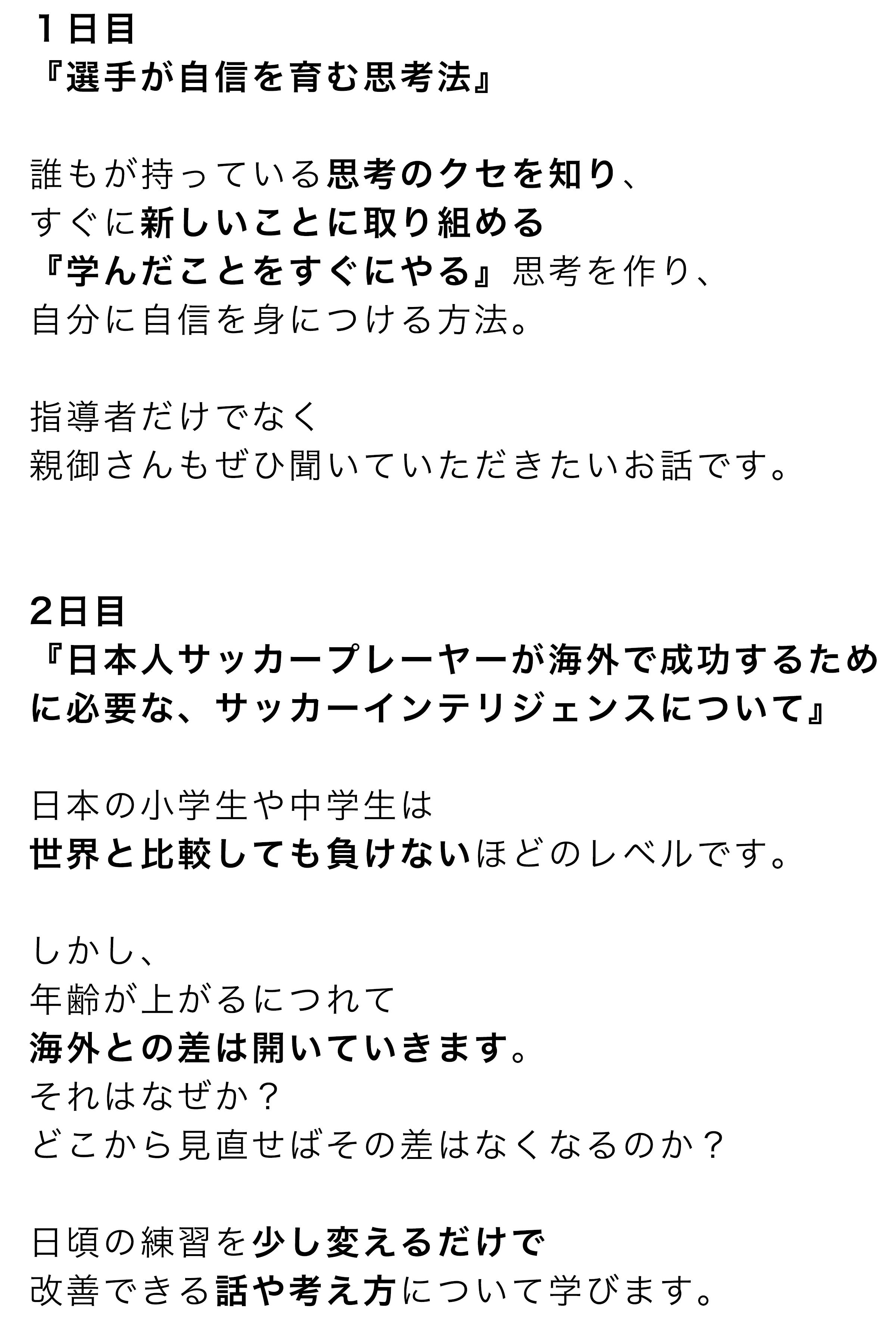 １日目
『選手が自信を育む思考法』

誰もが持っている思考のクセを知り、
すぐに新しいことに取り組める
『学んだことをすぐにやる』思考を作り、
自分に自信を身につける方法。

指導者だけでなく
親御さんもぜひ聞いていただきたいお話です。

2日目
『日本人サッカープレーヤーが海外で成功するために必要な、サッカーインテリジェンスについて』

日本の小学生や中学生は
世界と比較しても負けないほどのレベルです。

しかし、
年齢が上がるにつれて
海外との差は開いていきます。
それはなぜか？
どこから見直せばその差はなくなるのか？

日頃の練習を少し変えるだけで
改善できる話や考え方について学びます。